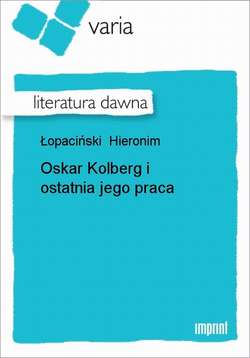 varia

literatura dawna

Łopaciński Hieronim

Oskar Kolberg i ostatnia jego praca

imprint